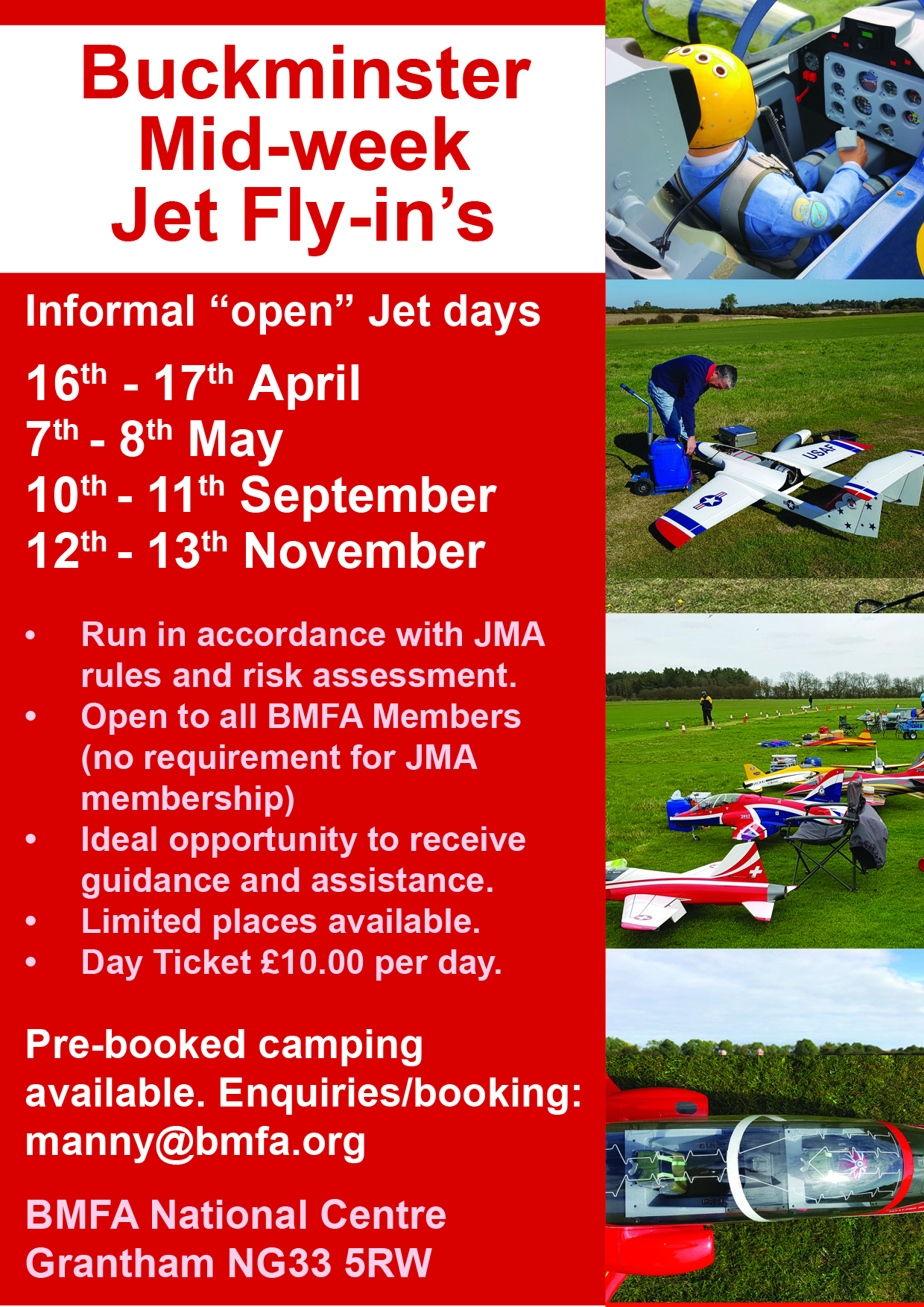 Buckminster
Mid-week
Jet Fly-in's

Informal "open" Jet days

16th - 17th April
7th - 8th May
10th - 11th September
12th - 13th November

• Run in accordance with JMA rules and risk assessment.
• Open to all BMFA Members (no requirement for JMA membership)
• Ideal opportunity to receive guidance and assistance.
• Limited places available.
• Day Ticket £10.00 per day.

Pre-booked camping available. Enquiries/booking: manny@bmfa.org

BMFA National Centre
Grantham NG33 5RW

USAF